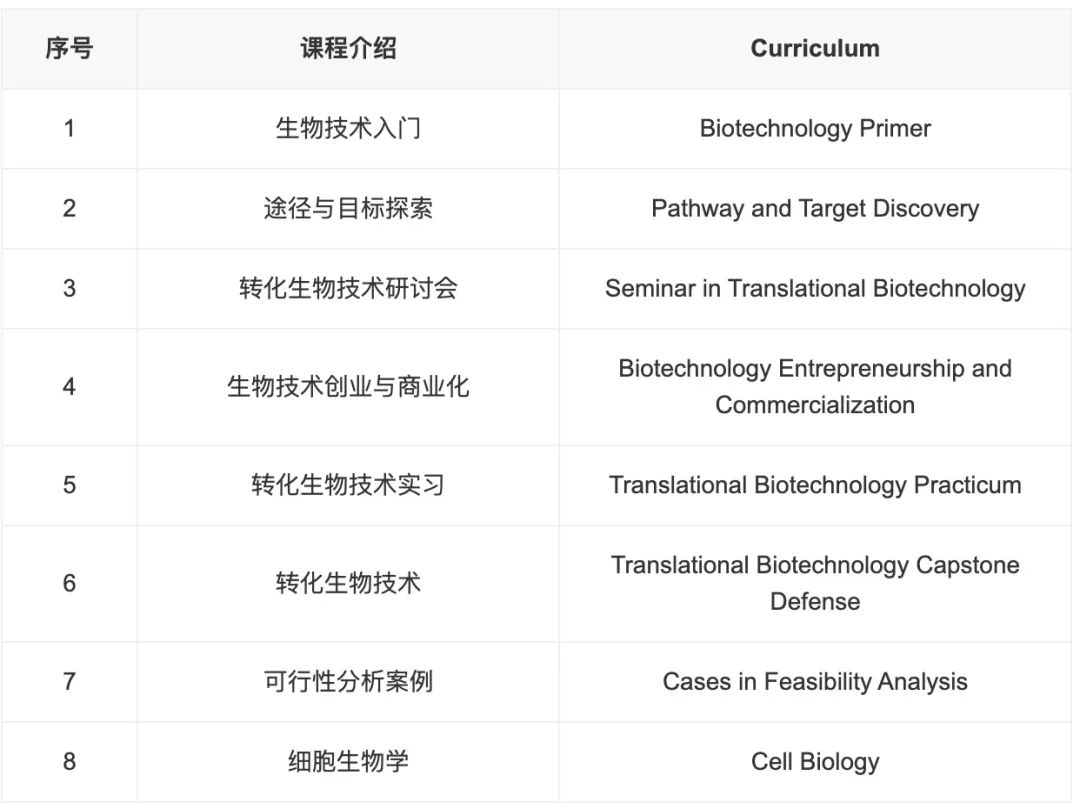 | 序号 | 课程介绍 | Curriculum |
|---|---|---|
| 1 | 生物技术入门 | Biotechnology Primer |
| 2 | 途径与目标探索 | Pathway and Target Discovery |
| 3 | 转化生物技术研讨会 | Seminar in Translational Biotechnology |
| 4 | 生物技术创业与商业化 | Biotechnology Entrepreneurship and Commercialization |
| 5 | 转化生物技术实习 | Translational Biotechnology Practicum |
| 6 | 转化生物技术 | Translational Biotechnology Capstone Defense |
| 7 | 可行性分析案例 | Cases in Feasibility Analysis |
| 8 | 细胞生物学 | Cell Biology |